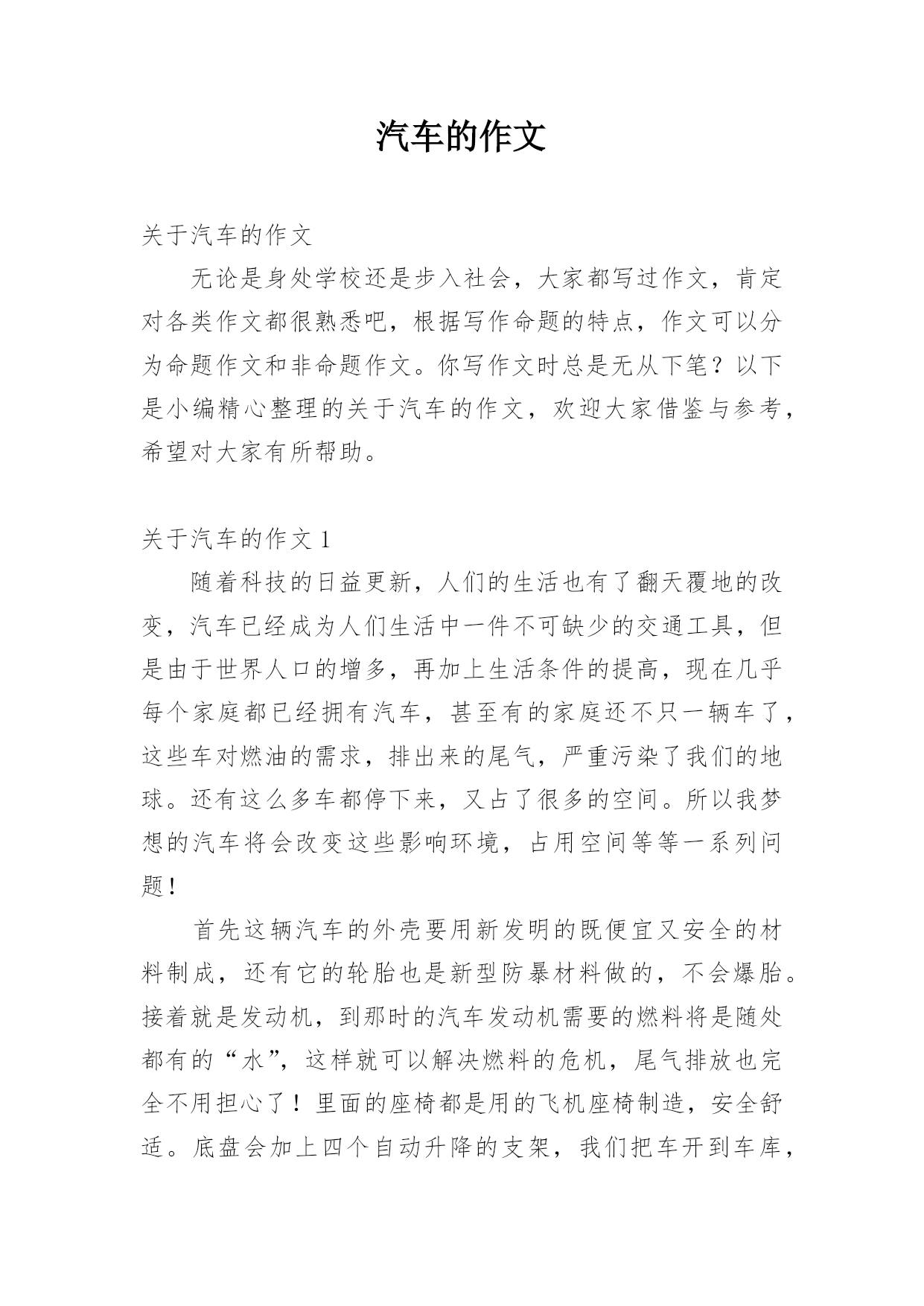 汽车的作文

关于汽车的作文

无论是身处学校还是步入社会，大家都写过作文，肯定对各类作文都很熟悉吧，根据写作命题的特点，作文可以分为命题作文和非命题作文。你写作文时总是无从下笔？以下是小编精心整理的关于汽车的作文，欢迎大家借鉴与参考，希望对大家有所帮助。

关于汽车的作文 1

随着科技的日益更新，人们的生活也有了翻天覆地的改变，汽车已经成为人们生活中一件不可缺少的交通工具，但是由于世界人口的增多，再加上生活条件的提高，现在几乎每个家庭都已经拥有汽车，甚至有的家庭还不只一辆车了，这些车对燃油的需求，排出来的尾气，严重污染了我们的地球。还有这么多车都停下来，又占了很多的空间。所以我梦想的汽车将会改变这些影响环境，占用空间等等一系列问题！

首先这辆汽车的外壳要用新发明的既便宜又安全的材料制成，还有它的轮胎也是新型防暴材料做的，不会爆胎。接着就是发动机，到那时的汽车发动机需要的燃料将是随处都有的“水”，这样就可以解决燃料的危机，尾气排放也完全不用担心了！里面的座椅都是用的飞机座椅制造，安全舒适。底盘会加上四个自动升降的支架，我们把车开到车库，